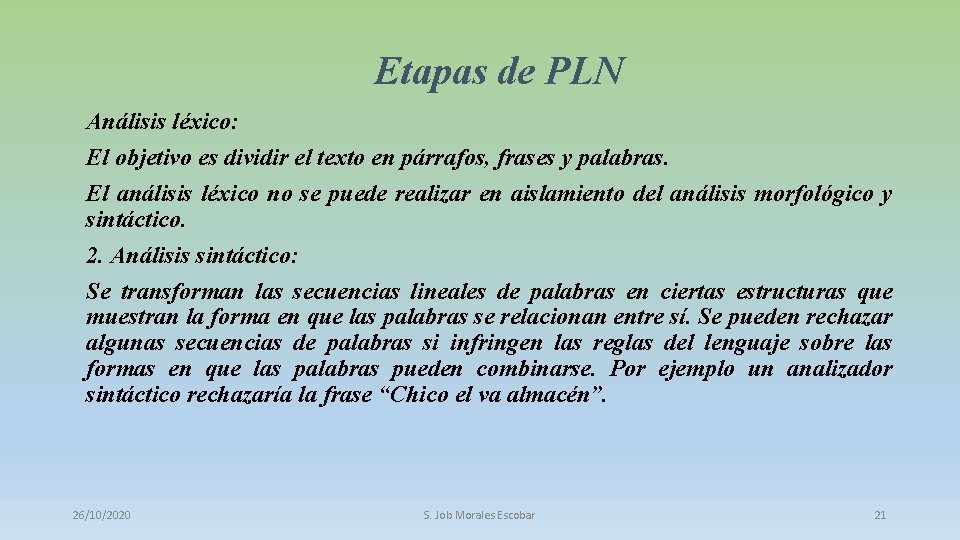 Etapas de PLN

Análisis léxico:

El objetivo es dividir el texto en párrafos, frases y palabras.

El análisis léxico no se puede realizar en aislamiento del análisis morfológico y sintáctico.

2. Análisis sintáctico:

Se transforman las secuencias lineales de palabras en ciertas estructuras que muestran la forma en que las palabras se relacionan entre sí. Se pueden rechazar algunas secuencias de palabras si infringen las reglas del lenguaje sobre las formas en que las palabras pueden combinarse. Por ejemplo un analizador sintáctico rechazaría la frase “Chico el va almacén”.

26/10/2020

S. Job Morales Escobar

21